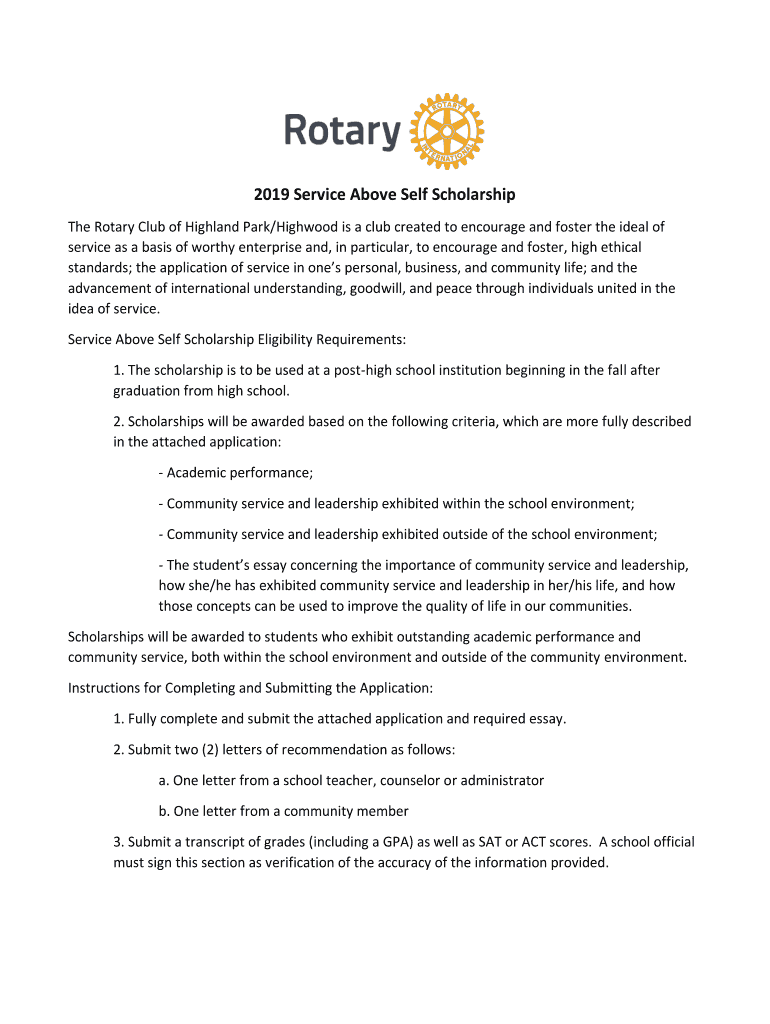 Rotary ROTARY INTERNATIONAL

2019 Service Above Self Scholarship

The Rotary Club of Highland Park/Highwood is a club created to encourage and foster the ideal of service as a basis of worthy enterprise and, in particular, to encourage and foster, high ethical standards; the application of service in one's personal, business, and community life; and the advancement of international understanding, goodwill, and peace through individuals united in the idea of service.

Service Above Self Scholarship Eligibility Requirements:

1. The scholarship is to be used at a post-high school institution beginning in the fall after graduation from high school.

2. Scholarships will be awarded based on the following criteria, which are more fully described in the attached application:

- Academic performance;

- Community service and leadership exhibited within the school environment;

- Community service and leadership exhibited outside of the school environment;

- The student's essay concerning the importance of community service and leadership, how she/he has exhibited community service and leadership in her/his life, and how those concepts can be used to improve the quality of life in our communities.

Scholarships will be awarded to students who exhibit outstanding academic performance and community service, both within the school environment and outside of the community environment.

Instructions for Completing and Submitting the Application:

1. Fully complete and submit the attached application and required essay.

2. Submit two (2) letters of recommendation as follows:

a. One letter from a school teacher, counselor or administrator

b. One letter from a community member

3. Submit a transcript of grades (including a GPA) as well as SAT or ACT scores. A school official must sign this section as verification of the accuracy of the information provided.